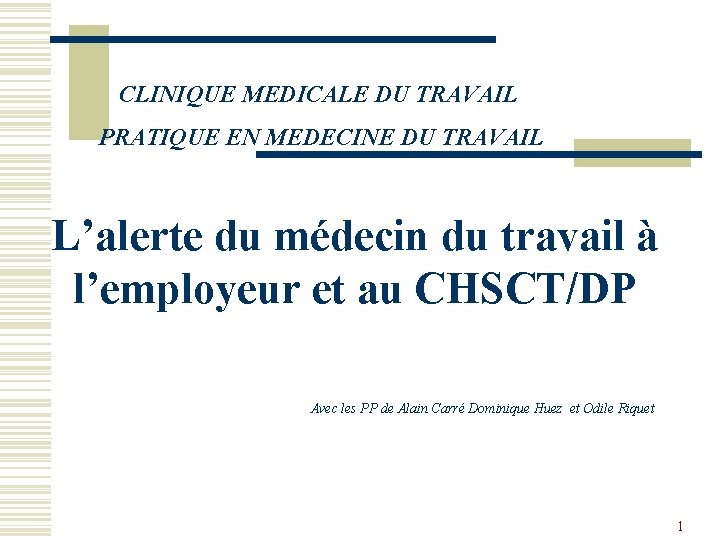 CLINIQUE MEDICALE DU TRAVAIL

PRATIQUE EN MEDECINE DU TRAVAIL

L'alerte du médecin du travail à l'employeur et au CHSCT/DP

Avec les PP de Alain Carré Dominique Huez et Odile Riquet

1